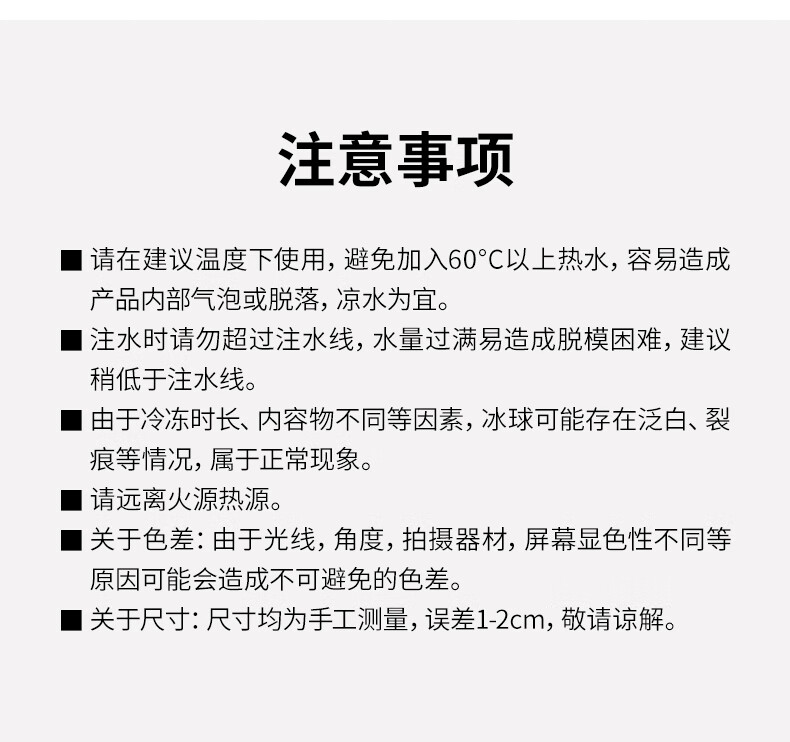 注意事项

■ 请在建议温度下使用，避免加入60°C以上热水，容易造成产品内部气泡或脱落，凉水为宜。

■ 注水时请勿超过注水线，水量过满易造成脱模困难，建议稍低于注水线。

■ 由于冷冻时长、内容物不同等因素，冰球可能存在泛白、裂痕等情况，属于正常现象。

■ 请远离火源热源。

■ 关于色差：由于光线，角度，拍摄器材，屏幕显色性不同等原因可能会造成不可避免的色差。

■ 关于尺寸：尺寸均为手工测量，误差1-2cm，敬请谅解。